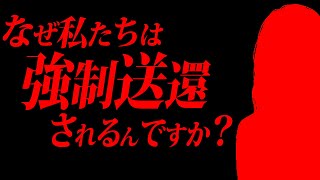 なぜ私たちは
強制送還
されるんですか？